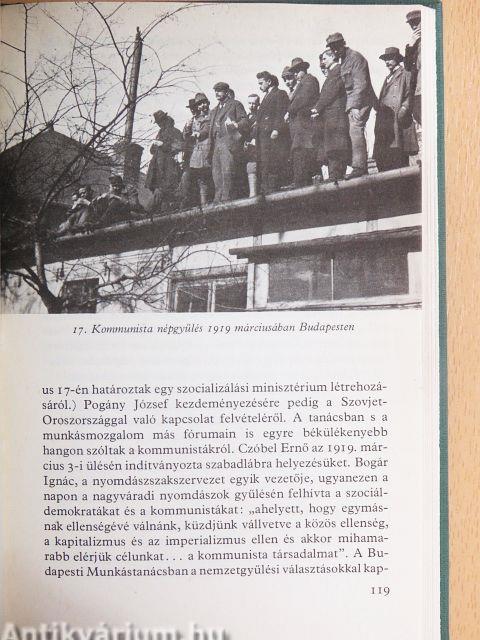 17. Kommunista népgyűlés 1919 márciusában Budapesten

us 17-én határoztak egy szocializálási minisztérium létrehozásáról.) Pogány József kezdeményezésére pedig a Szovjet-Oroszországgal való kapcsolat felvételéről. A tanácsban s a munkásmozgalom más fórumain is egyre békülékenyebb hangon szóltak a kommunistákról. Czóbel Ernő az 1919. március 3-i ülésén indítványozta szabadlábra helyezésüket. Bogár Ignác, a nyomdászszakszervezet egyik vezetője, ugyanezen a napon a nagyváradi nyomdászok gyűlésén felhívta a szociáldemokratákat és a kommunistákat: „ahelyett, hogy egymásnak ellenségévé válnánk, küzdjünk vállvetve a közös ellenség, a kapitalizmus és az imperializmus ellen és akkor mihamarabb elérjük célunkat... a kommunista társadalmat". A Budapesti Munkástanácsban a nemzetgyűlési választásokkal kap-

119

Antikvárium.hu